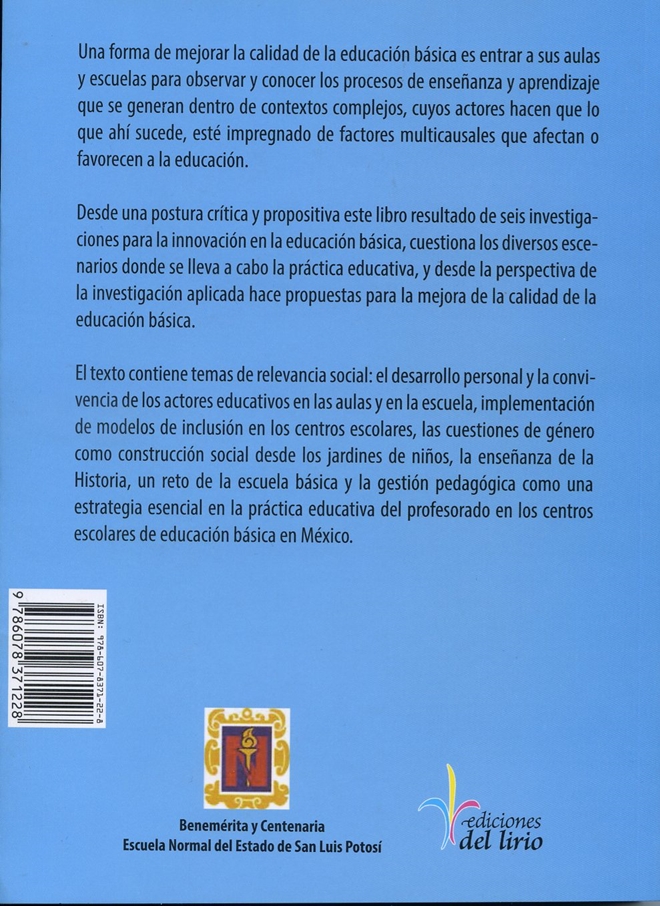 Una forma de mejorar la calidad de la educación básica es entrar a sus aulas y escuelas para observar y conocer los procesos de enseñanza y aprendizaje que se generan dentro de contextos complejos, cuyos actores hacen que lo que ahí sucede, esté impregnado de factores multicausales que afectan o favorecen a la educación.

Desde una postura crítica y propositiva este libro resultado de seis investigaciones para la innovación en la educación básica, cuestiona los diversos escenarios donde se lleva a cabo la práctica educativa, y desde la perspectiva de la investigación aplicada hace propuestas para la mejora de la calidad de la educación básica.

El texto contiene temas de relevancia social: el desarrollo personal y la convivencia de los actores educativos en las aulas y en la escuela, implementación de modelos de inclusión en los centros escolares, las cuestiones de género como construcción social desde los jardines de niños, la enseñanza de la Historia, un reto de la escuela básica y la gestión pedagógica como una estrategia esencial en la práctica educativa del profesorado en los centros escolares de educación básica en México.

ISBN: 978-607-8371-22-8
9 786078 371228

Benemérita y Centenaria
Escuela Normal del Estado de San Luis Potosí

ediciones
del lirio